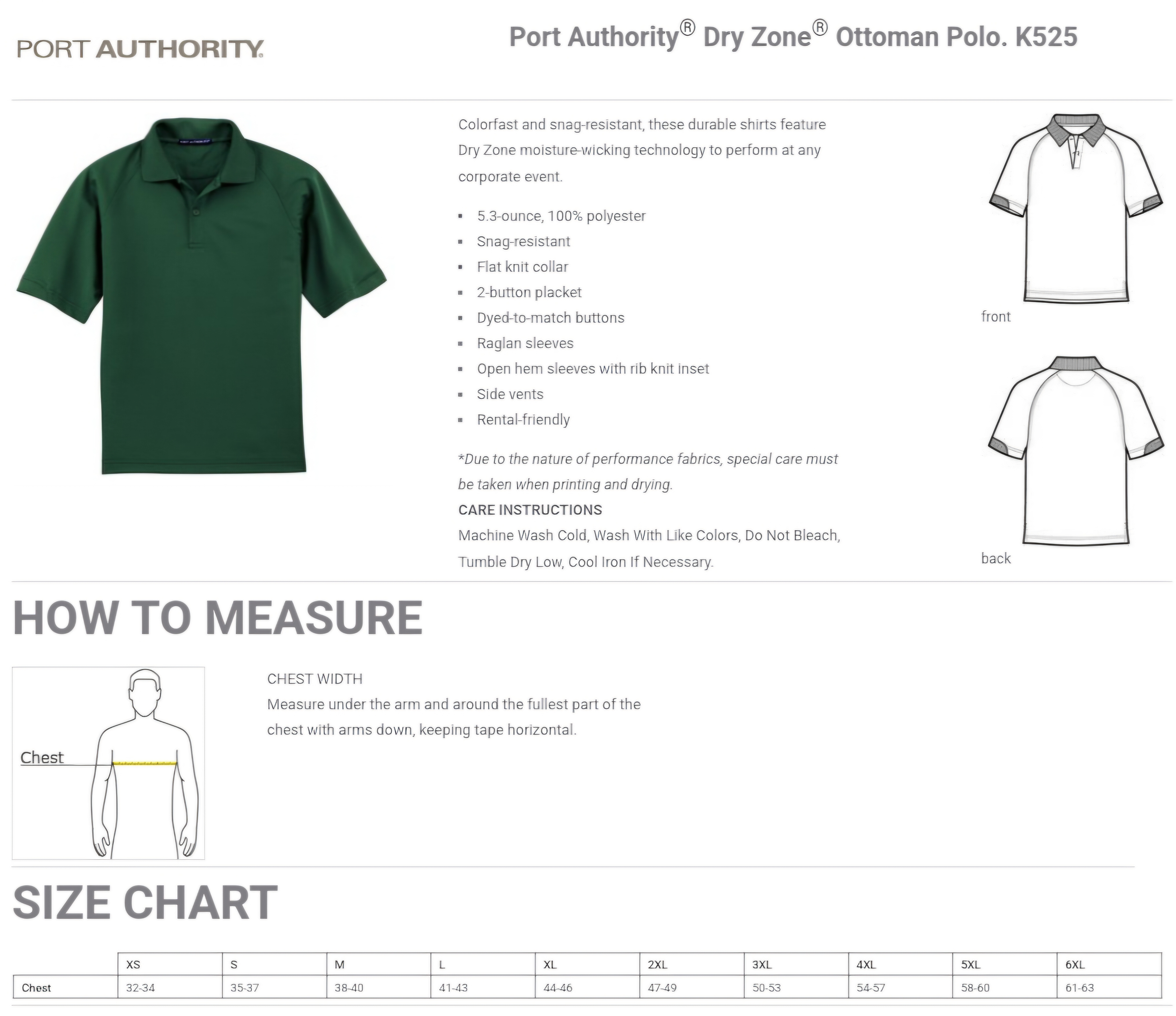 PORT AUTHORITY.

Port Authority® Dry Zone® Ottoman Polo. K525

Colorfast and snag-resistant, these durable shirts feature Dry Zone moisture-wicking technology to perform at any corporate event.

- 5.3-ounce, 100% polyester
- Snag-resistant
- Flat knit collar
- 2-button placket
- Dyed-to-match buttons
- Raglan sleeves
- Open hem sleeves with rib knit inset
- Side vents
- Rental-friendly

*Due to the nature of performance fabrics, special care must be taken when printing and drying.

CARE INSTRUCTIONS
Machine Wash Cold, Wash With Like Colors, Do Not Bleach, Tumble Dry Low, Cool Iron If Necessary.

front

back

HOW TO MEASURE

Chest

CHEST WIDTH
Measure under the arm and around the fullest part of the chest with arms down, keeping tape horizontal.

SIZE CHART

| | XS | S | M | L | XL | 2XL | 3XL | 4XL | 5XL | 6XL |
|---|---|---|---|---|---|---|---|---|---|---|
| Chest | 32-34 | 35-37 | 38-40 | 41-43 | 44-46 | 47-49 | 50-53 | 54-57 | 58-60 | 61-63 |